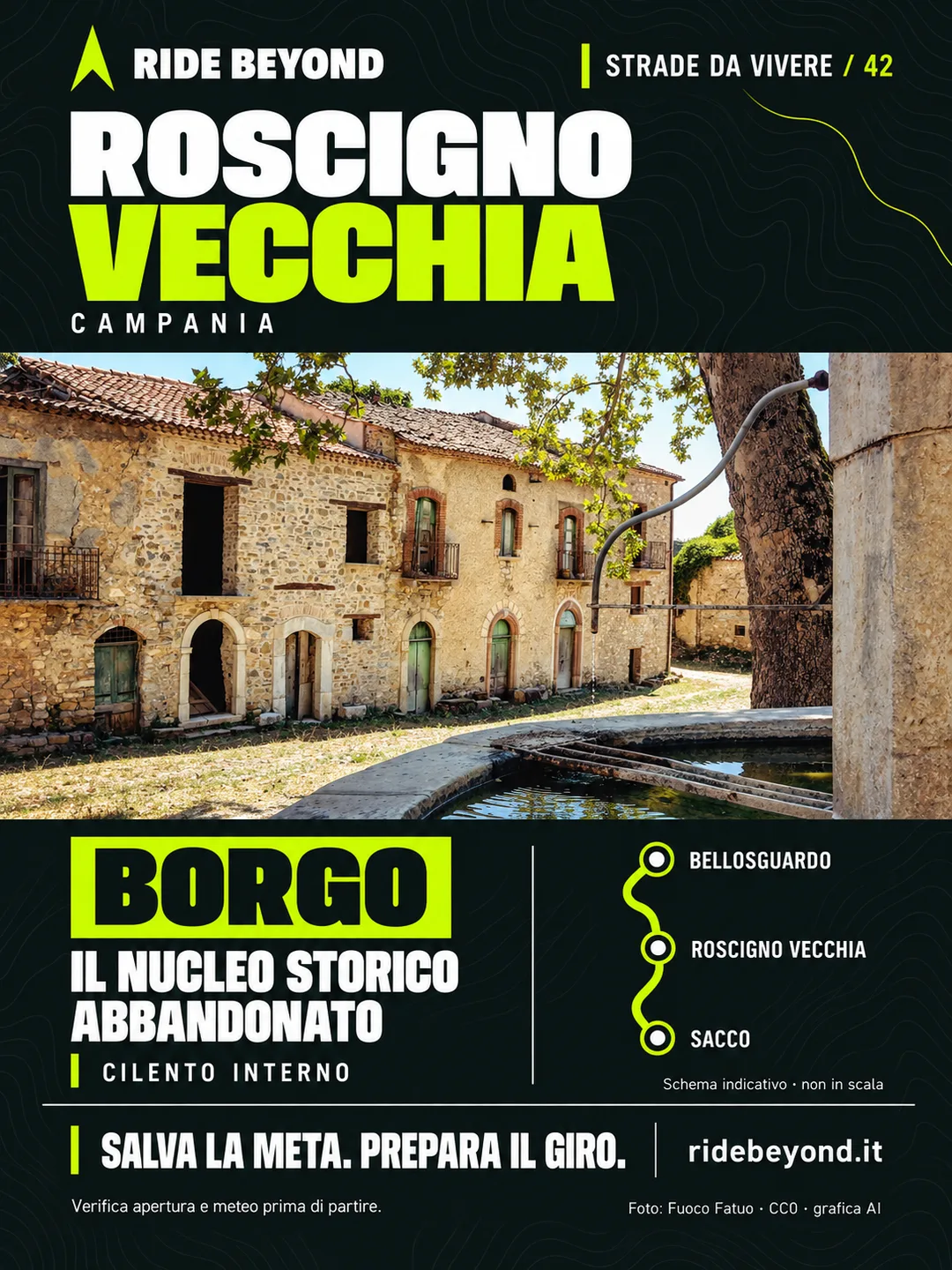 RIDE BEYOND

STRADE DA VIVERE / 42

ROSCIGNO
VECCHIA

CAMPANIA

BORGO

IL NUCLEO STORICO ABBANDONATO

CILENTO INTERNO

BELLOSGUARDO

ROSCIGNO VECCHIA

SACCO

Schema indicativo · non in scala

SALVA LA META. PREPARA IL GIRO.

ridebeyond.it

Verifica apertura e meteo prima di partire.

Foto: Fuoco Fatuo · CC0 · grafica AI